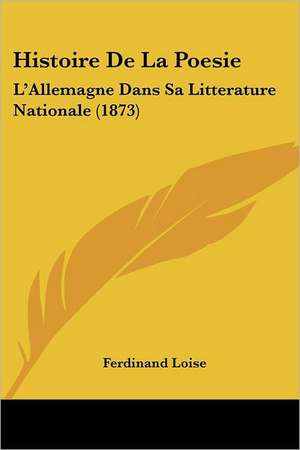 Histoire De La Poesie

L'Allemagne Dans Sa Litterature Nationale (1873)

Ferdinand Loise